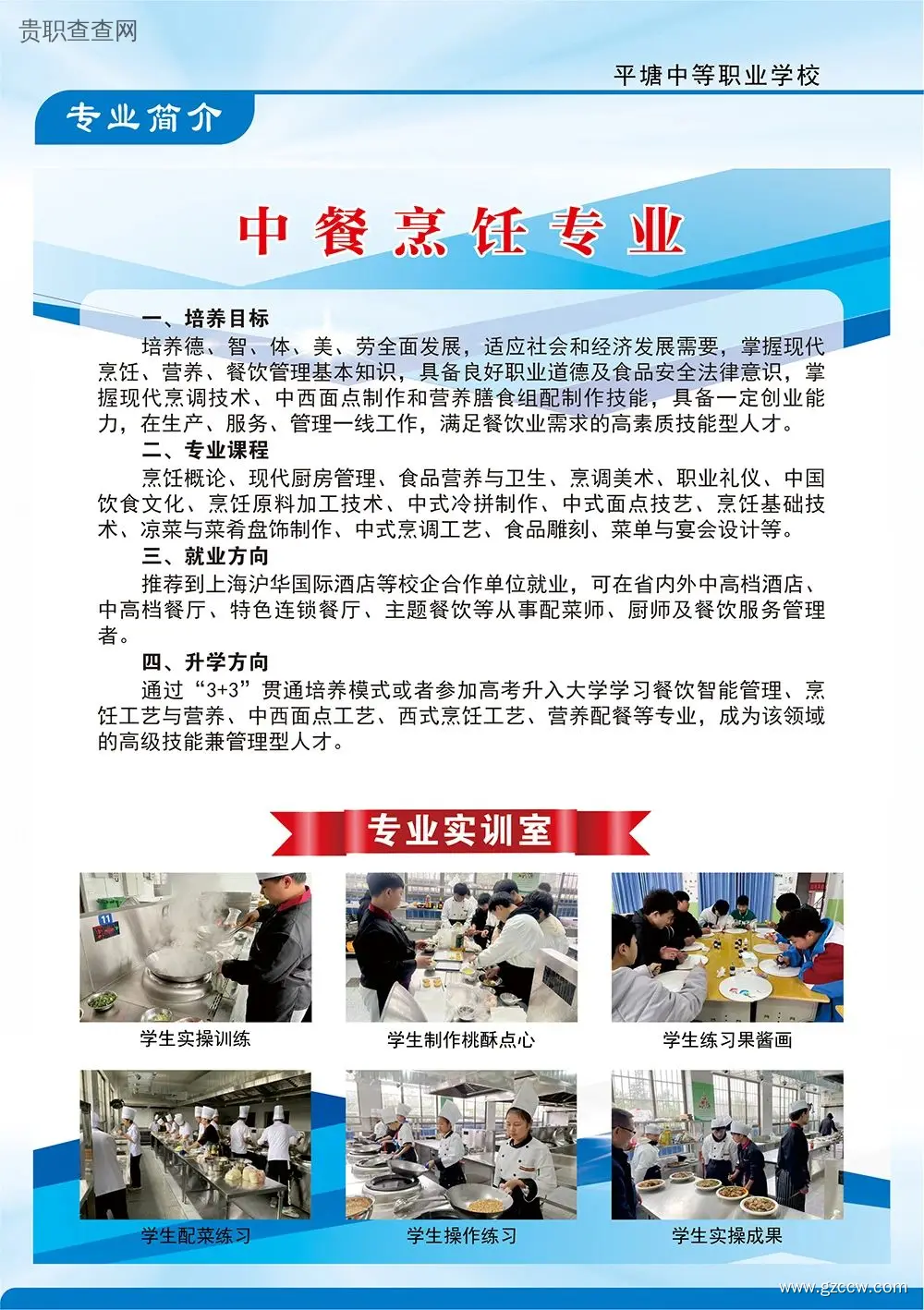 贵职查查网

平塘中等职业学校

专业简介

中餐烹饪专业

一、培养目标

培养德、智、体、美、劳全面发展，适应社会和经济发展需要，掌握现代烹饪、营养、餐饮管理基本知识，具备良好职业道德及食品安全法律意识，掌握现代烹调技术、中西面点制作和营养膳食组配制作技能，具备一定创业能力，在生产、服务、管理一线工作，满足餐饮业需求的高素质技能型人才。

二、专业课程

烹饪概论、现代厨房管理、食品营养与卫生、烹调美术、职业礼仪、中国饮食文化、烹饪原料加工技术、中式冷拼制作、中式面点技艺、烹饪基础技术、凉菜与菜肴盘饰制作、中式烹调工艺、食品雕刻、菜单与宴会设计等。

三、就业方向

推荐到上海沪华国际酒店等校企合作单位就业，可在省内外中高档酒店、中高档餐厅、特色连锁餐厅、主题餐饮等从事配菜师、厨师及餐饮服务管理者。

四、升学方向

通过“3+3”贯通培养模式或者参加高考升入大学学习餐饮智能管理、烹饪工艺与营养、中西面点工艺、西式烹饪工艺、营养配餐等专业，成为该领域的高级技能兼管理型人才。

专业实训室

学生实操训练

学生制作桃酥点心

学生练习果酱画

学生配菜练习

学生操作练习

学生实操成果

www.gzccw.com